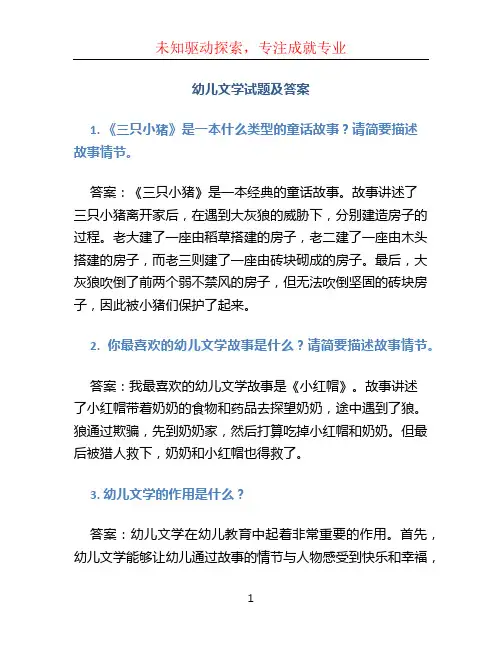 未知驱动探索，专注成就专业

幼儿文学试题及答案

1. 《三只小猪》是一本什么类型的童话故事？请简要描述故事情节。

答案：《三只小猪》是一本经典的童话故事。故事讲述了三只小猪离开家后，在遇到大灰狼的威胁下，分别建造房子的过程。老大建了一座由稻草搭建的房子，老二建了一座由木头搭建的房子，而老三则建了一座由砖块砌成的房子。最后，大灰狼吹倒了前两个弱不禁风的房子，但无法吹倒坚固的砖块房子，因此被小猪们保护了起来。

2. 你最喜欢的幼儿文学故事是什么？请简要描述故事情节。

答案：我最喜欢的幼儿文学故事是《小红帽》。故事讲述了小红帽带着奶奶的食物和药品去探望奶奶，途中遇到了狼。狼通过欺骗，先到奶奶家，然后打算吃掉小红帽和奶奶。但最后被猎人救下，奶奶和小红帽也得救了。

3. 幼儿文学的作用是什么？

答案：幼儿文学在幼儿教育中起着非常重要的作用。首先，幼儿文学能够让幼儿通过故事的情节与人物感受到快乐和幸福，

1